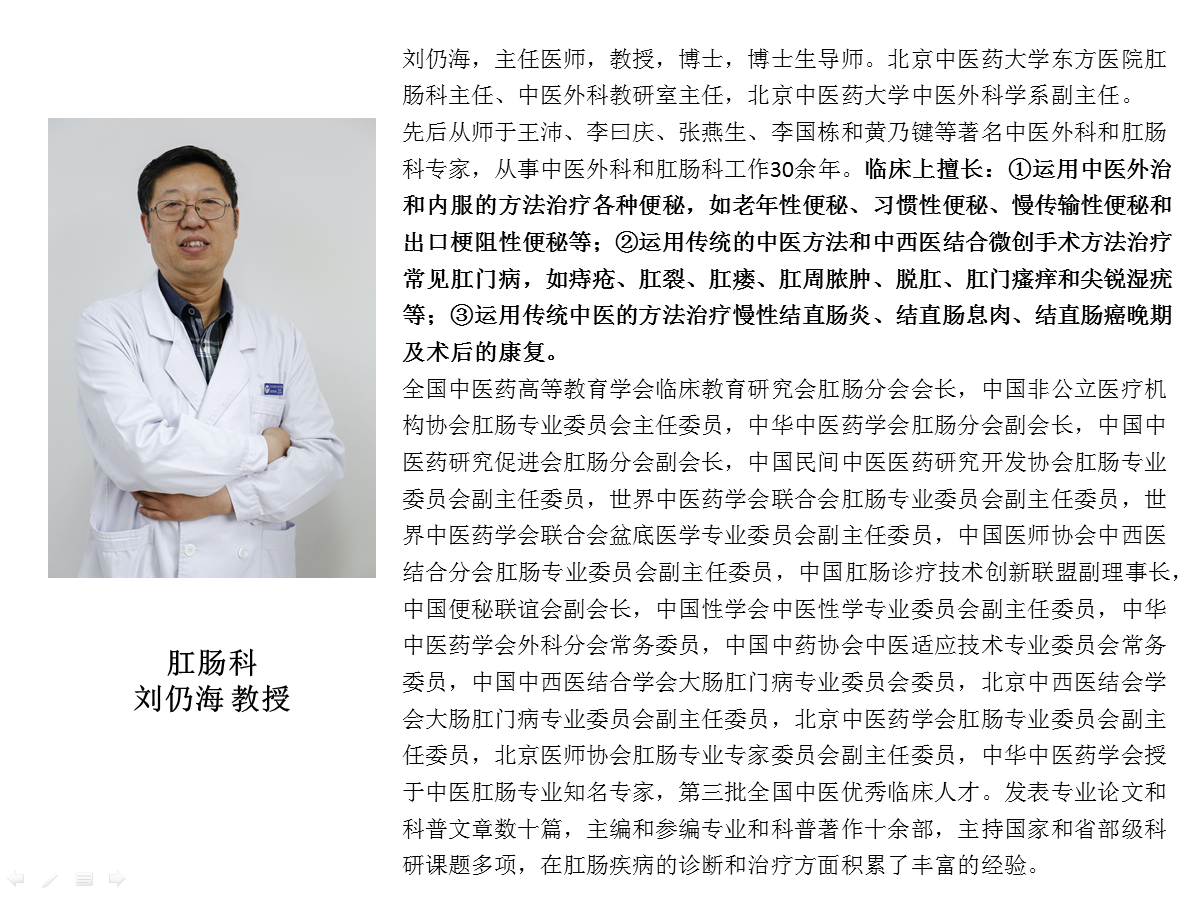 刘仍海，主任医师，教授，博士，博士生导师。北京中医药大学东方医院肛肠科主任、中医外科教研室主任，北京中医药大学中医外科学系副主任。

先后从师于王沛、李曰庆、张燕生、李国栋和黄乃键等著名中医外科和肛肠科专家，从事中医外科和肛肠科工作30余年。临床上擅长：①运用中医外治和内服的方法治疗各种便秘，如老年性便秘、习惯性便秘、慢传输性便秘和出口梗阻性便秘等；②运用传统的中医方法和中西医结合微创手术方法治疗常见肛门病，如痔疮、肛裂、肛瘘、肛周脓肿、脱肛、肛门瘙痒和尖锐湿疣等；③运用传统中医的方法治疗慢性结直肠炎、结直肠息肉、结直肠癌晚期及术后的康复。

全国中医药高等教育学会临床教育研究会肛肠分会会长，中国非公立医疗机构协会肛肠专业委员会主任委员，中华中医药学会肛肠分会副会长，中国中医药研究促进会肛肠分会副会长，中国民间中医医药研究开发协会肛肠专业委员会副主任委员，世界中医药学会联合会肛肠专业委员会副主任委员，世界中医药学会联合会盆底医学专业委员会副主任委员，中国医师协会中西医结合分会肛肠专业委员会副主任委员，中国肛肠诊疗技术创新联盟副理事长，中国便秘联谊会副会长，中国性学会中医性学专业委员会副主任委员，中华中医药学会外科分会常务委员，中国中药协会中医适应技术专业委员会常务委员，中国中西医结合学会大肠肛门病专业委员会委员，北京中西医结会学会大肠肛门病专业委员会副主任委员，北京中医药学会肛肠专业委员会副主任委员，北京医师协会肛肠专业专家委员会副主任委员，中华中医药学会授于中医肛肠专业知名专家，第三批全国中医优秀临床人才。发表专业论文和科普文章数十篇，主编和参编专业和科普著作十余部，主持国家和省部级科研课题多项，在肛肠疾病的诊断和治疗方面积累了丰富的经验。

肛肠科
刘仍海 教授